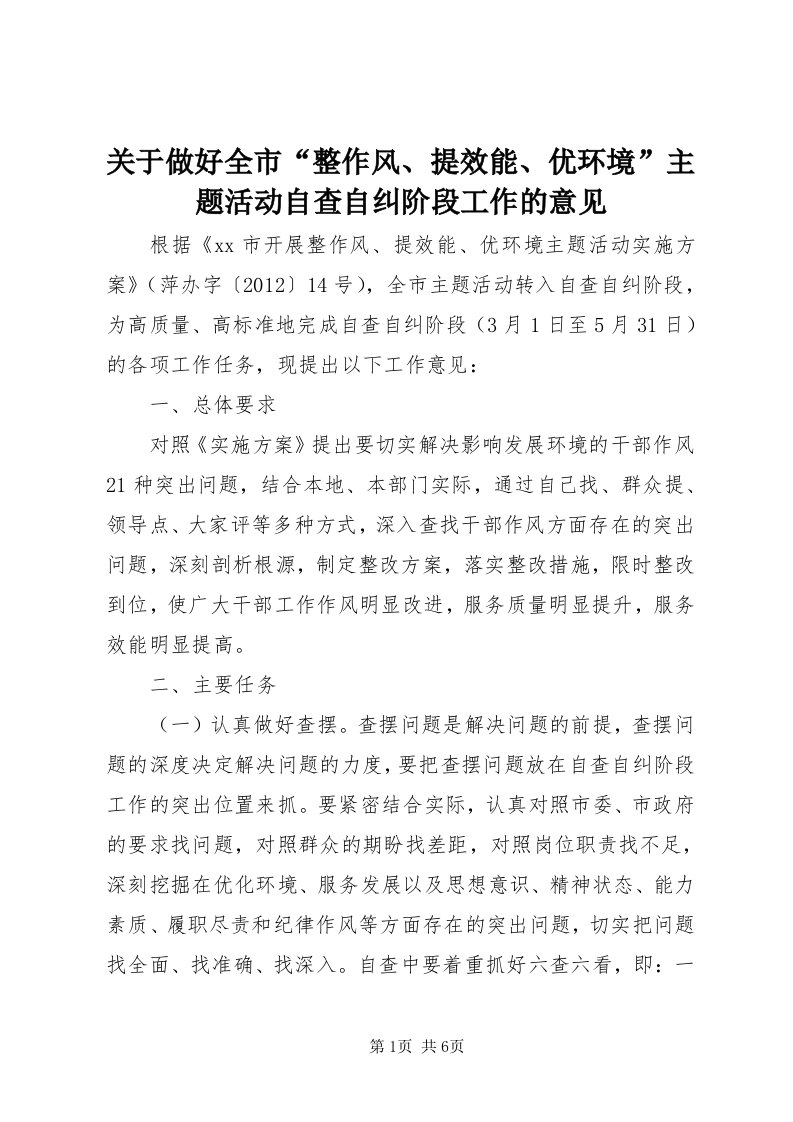 关于做好全市“整作风、提效能、优环境”主题活动自查自纠阶段工作的意见

根据《xx市开展整作风、提效能、优环境主题活动实施方案》（萍办字〔2012〕14号），全市主题活动转入自查自纠阶段，为高质量、高标准地完成自查自纠阶段（3月1日至5月31日）的各项工作任务，现提出以下工作意见：

一、总体要求

对照《实施方案》提出要切实解决影响发展环境的干部作风21种突出问题，结合本地、本部门实际，通过自己找、群众提、领导点、大家评等多种方式，深入查找干部作风方面存在的突出问题，深刻剖析根源，制定整改方案，落实整改措施，限时整改到位，使广大干部工作作风明显改进，服务质量明显提升，服务效能明显提高。

二、主要任务

（一）认真做好查摆。查摆问题是解决问题的前提，查摆问题的深度决定解决问题的力度，要把查摆问题放在自查自纠阶段工作的突出位置来抓。要紧密结合实际，认真对照市委、市政府的要求找问题，对照群众的期盼找差距，对照岗位职责找不足，深刻挖掘在优化环境、服务发展以及思想意识、精神状态、能力素质、履职尽责和纪律作风等方面存在的突出问题，切实把问题找全面、找准确、找深入。自查中要着重抓好六查六看，即：一

第1页 共6页